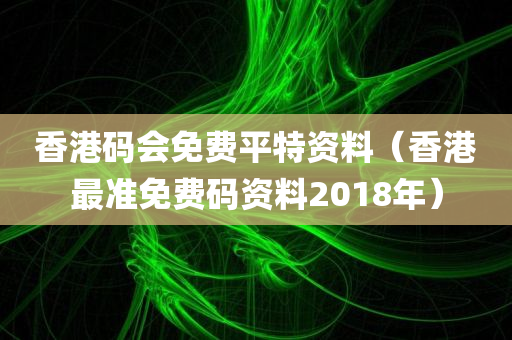 香港码会免费平特资料（香港最准免费码资料2018年）